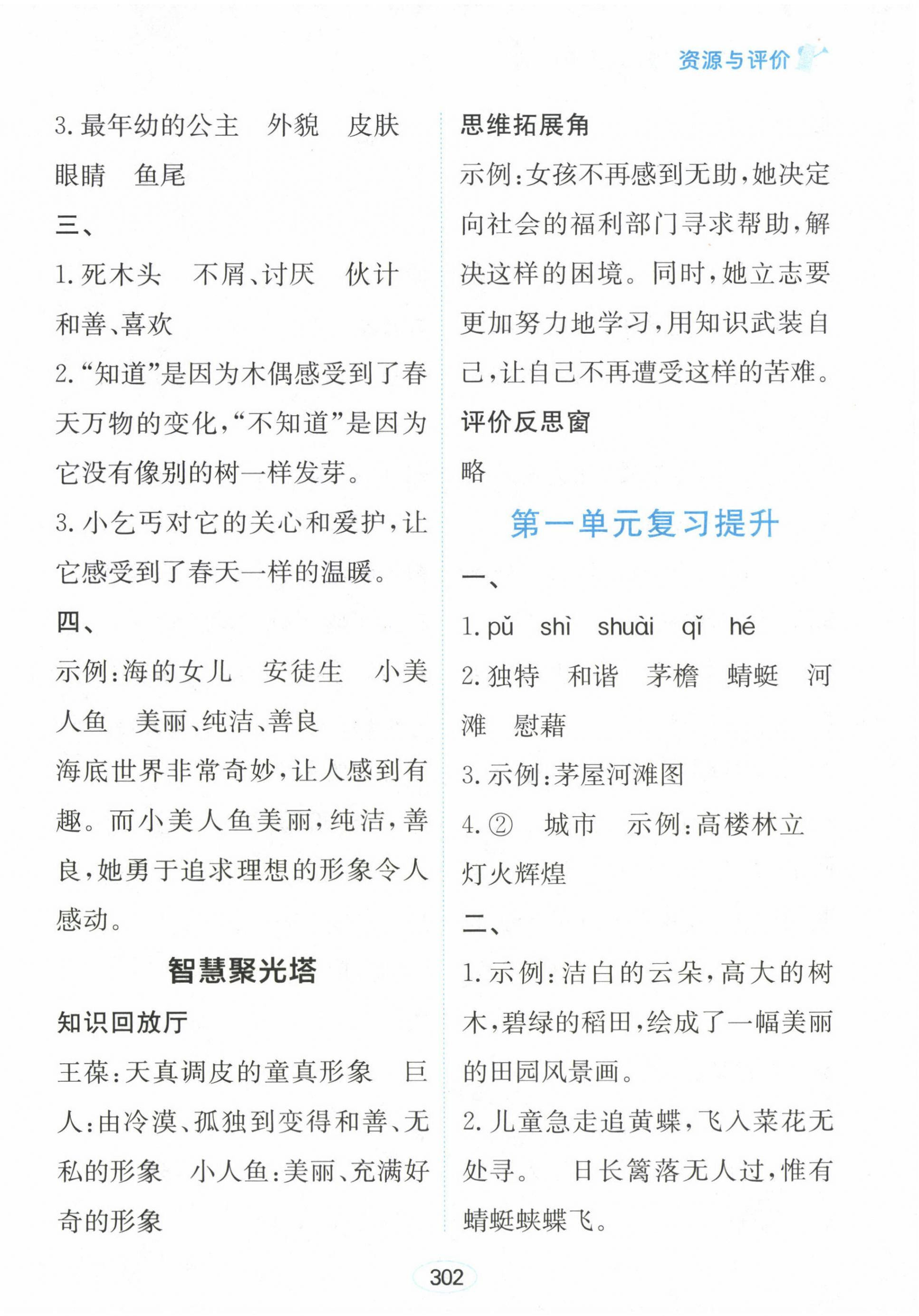 资源与评价

3. 最年幼的公主　外貌　皮肤　眼睛　鱼尾

三、

1. 死木头　不屑、讨厌　伙计　和善、喜欢

2. “知道”是因为木偶感受到了春天万物的变化，“不知道”是因为它没有像别的树一样发芽。

3. 小乞丐对它的关心和爱护，让它感受到了春天一样的温暖。

四、

示例：海的女儿　安徒生　小美人鱼　美丽、纯洁、善良

海底世界非常奇妙，让人感到有趣。而小美人鱼美丽，纯洁，善良，她勇于追求理想的形象令人感动。

智慧聚光塔

知识回放厅

王葆：天真调皮的童真形象　巨人：由冷漠、孤独到变得和善、无私的形象　小人鱼：美丽、充满好奇的形象

思维拓展角

示例：女孩不再感到无助，她决定向社会的福利部门寻求帮助，解决这样的困境。同时，她立志要更加努力地学习，用知识武装自己，让自己不再遭受这样的苦难。

评价反思窗

略

第一单元复习提升

一、

1. pǔ　shì　shuài　qǐ　hé

2. 独特　和谐　茅檐　蜻蜓　河滩　慰藉

3. 示例：茅屋河滩图

4. ②　城市　示例：高楼林立　灯火辉煌

二、

1. 示例：洁白的云朵，高大的树木，碧绿的稻田，绘成了一幅美丽的田园风景画。

2. 儿童急走追黄蝶，飞入菜花无处寻。　日长篱落无人过，惟有蜻蜓蛱蝶飞。

302